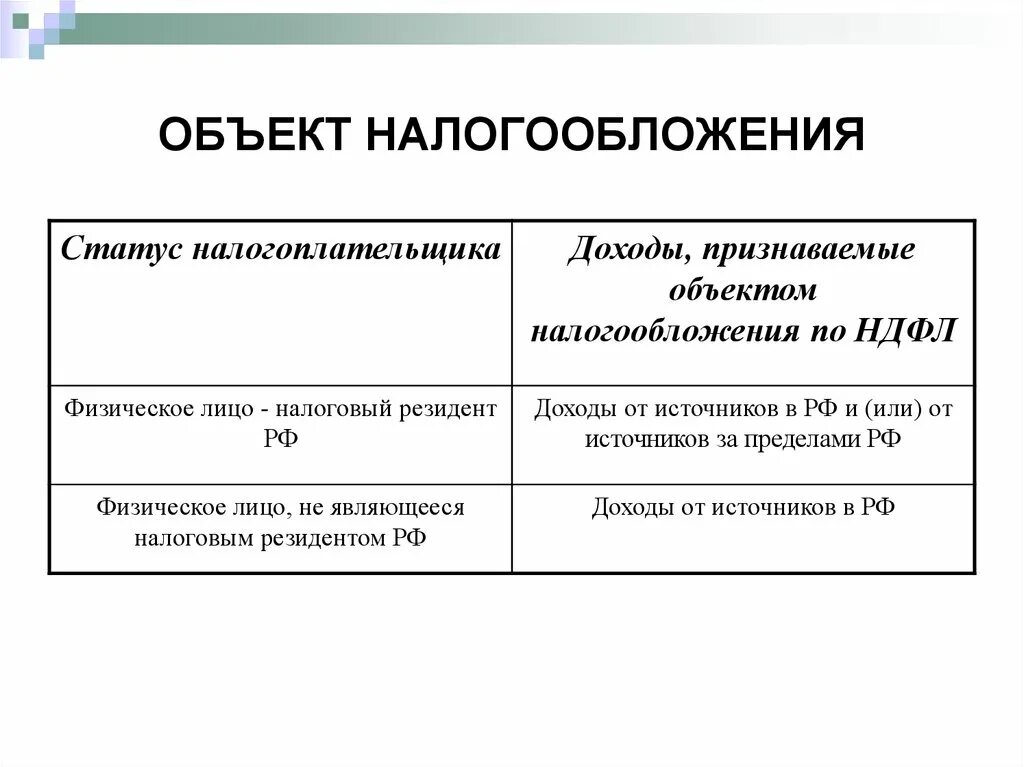 ОБЪЕКТ НАЛОГООБЛОЖЕНИЯ

| Статус налогоплательщика | Доходы, признаваемые объектом налогообложения по НДФЛ |
|---|---|
| Физическое лицо - налоговый резидент РФ | Доходы от источников в РФ и (или) от источников за пределами РФ |
| Физическое лицо, не являющееся налоговым резидентом РФ | Доходы от источников в РФ |